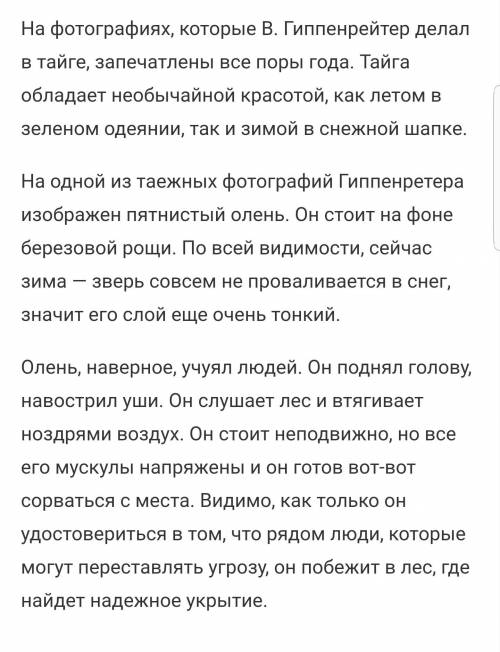 На фотографиях, которые В. Гиппенрейтер делал в тайге, запечатлены все поры года. Тайга обладает необычайной красотой, как летом в зеленом одеянии, так и зимой в снежной шапке.

На одной из таежных фотографий Гиппенретера изображен пятнистый олень. Он стоит на фоне березовой рощи. По всей видимости, сейчас зима — зверь совсем не проваливается в снег, значит его слой еще очень тонкий.

Олень, наверное, учуял людей. Он поднял голову, навострил уши. Он слушает лес и втягивает ноздрями воздух. Он стоит неподвижно, но все его мускулы напряжены и он готов вот-вот сорваться с места. Видимо, как только он удостовериться в том, что рядом люди, которые могут переставлять угрозу, он побежит в лес, где найдет надежное укрытие.